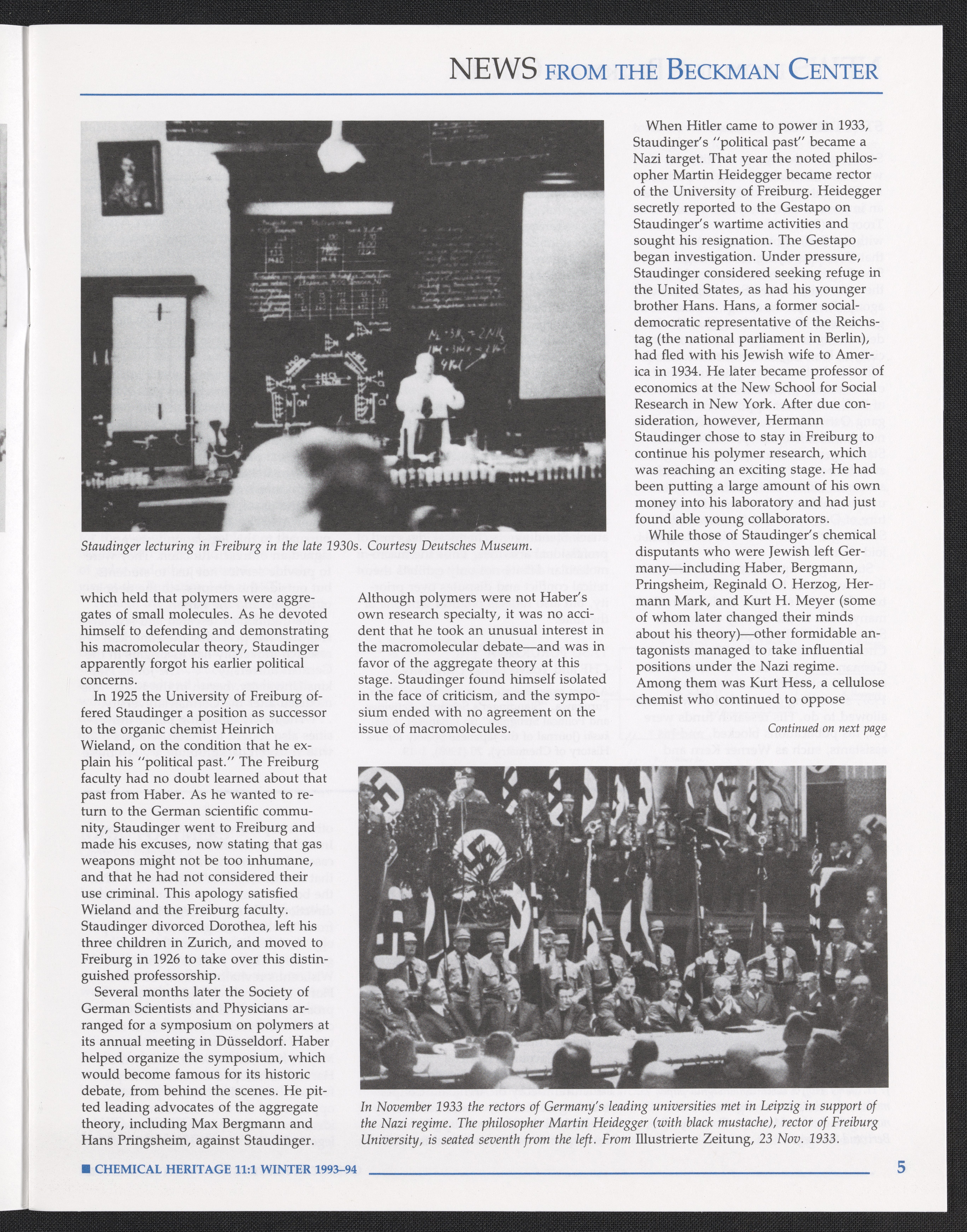 NEWS FROM THE BECKMAN CENTER

Staudinger lecturing in Freiburg in the late 1930s. Courtesy Deutsches Museum.

which held that polymers were aggregates of small molecules. As he devoted himself to defending and demonstrating his macromolecular theory, Staudinger apparently forgot his earlier political concerns.

In 1925 the University of Freiburg offered Staudinger a position as successor to the organic chemist Heinrich Wieland, on the condition that he explain his "political past." The Freiburg faculty had no doubt learned about that past from Haber. As he wanted to return to the German scientific community, Staudinger went to Freiburg and made his excuses, now stating that gas weapons might not be too inhumane, and that he had not considered their use criminal. This apology satisfied Wieland and the Freiburg faculty. Staudinger divorced Dorothea, left his three children in Zurich, and moved to Freiburg in 1926 to take over this distinguished professorship.

Several months later the Society of German Scientists and Physicians arranged for a symposium on polymers at its annual meeting in Düsseldorf. Haber helped organize the symposium, which would become famous for its historic debate, from behind the scenes. He pitted leading advocates of the aggregate theory, including Max Bergmann and Hans Pringsheim, against Staudinger.

Although polymers were not Haber's own research specialty, it was no accident that he took an unusual interest in the macromolecular debate—and was in favor of the aggregate theory at this stage. Staudinger found himself isolated in the face of criticism, and the symposium ended with no agreement on the issue of macromolecules.

When Hitler came to power in 1933, Staudinger's "political past" became a Nazi target. That year the noted philosopher Martin Heidegger became rector of the University of Freiburg. Heidegger secretly reported to the Gestapo on Staudinger's wartime activities and sought his resignation. The Gestapo began investigation. Under pressure, Staudinger considered seeking refuge in the United States, as had his younger brother Hans. Hans, a former social-democratic representative of the Reichstag (the national parliament in Berlin), had fled with his Jewish wife to America in 1934. He later became professor of economics at the New School for Social Research in New York. After due consideration, however, Hermann Staudinger chose to stay in Freiburg to continue his polymer research, which was reaching an exciting stage. He had been putting a large amount of his own money into his laboratory and had just found able young collaborators.

While those of Staudinger's chemical disputants who were Jewish left Germany—including Haber, Bergmann, Pringsheim, Reginald O. Herzog, Hermann Mark, and Kurt H. Meyer (some of whom later changed their minds about his theory)—other formidable antagonists managed to take influential positions under the Nazi regime. Among them was Kurt Hess, a cellulose chemist who continued to oppose

Continued on next page

In November 1933 the rectors of Germany's leading universities met in Leipzig in support of the Nazi regime. The philosopher Martin Heidegger (with black mustache), rector of Freiburg University, is seated seventh from the left. From Illustrierte Zeitung, 23 Nov. 1933.

■ CHEMICAL HERITAGE 11:1 WINTER 1993–94

5